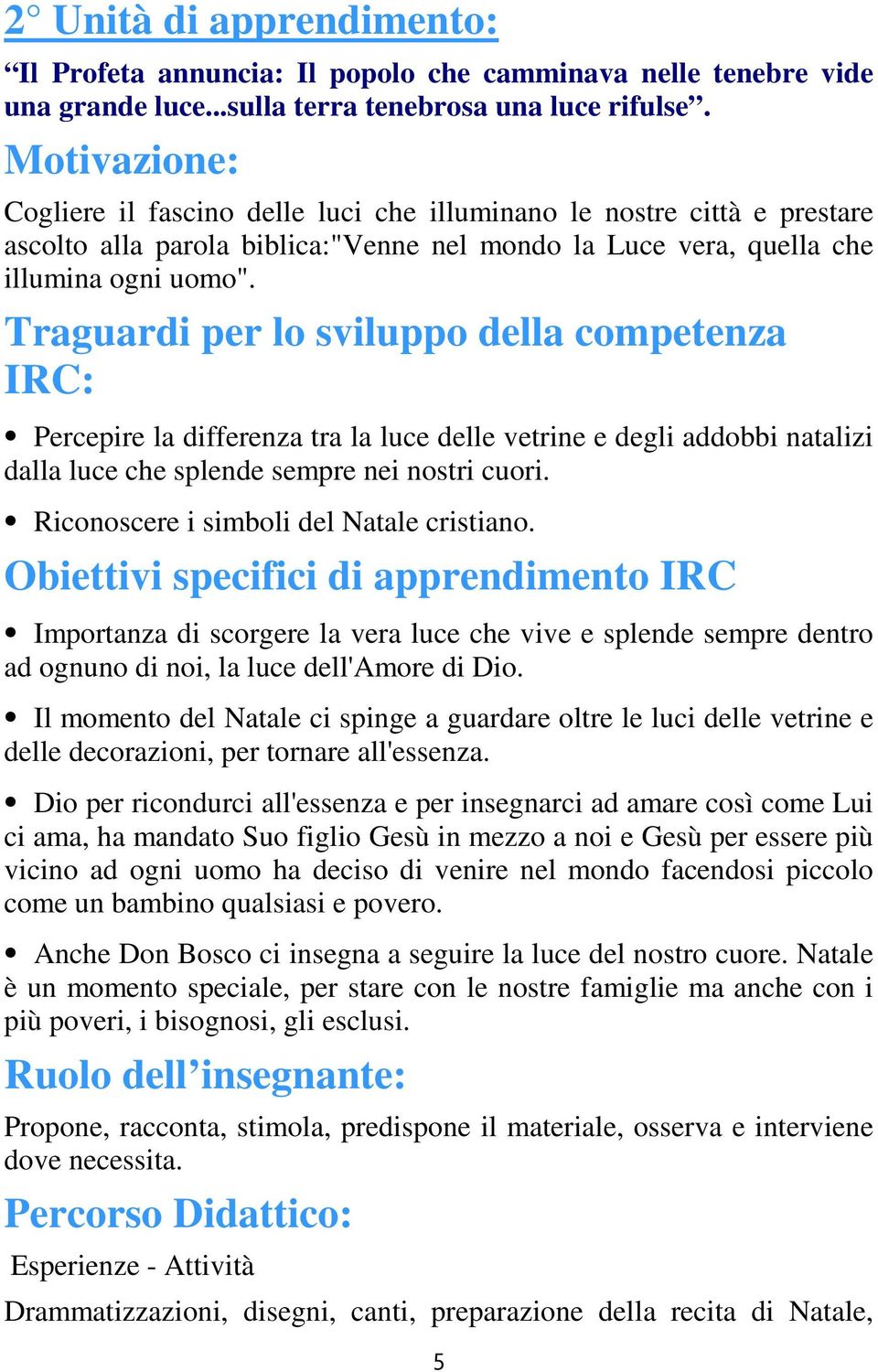 2° Unità di apprendimento:

“Il Profeta annuncia: Il popolo che camminava nelle tenebre vide una grande luce...sulla terra tenebrosa una luce rifulse”.

Motivazione:

Cogliere il fascino delle luci che illuminano le nostre città e prestare ascolto alla parola biblica:"Venne nel mondo la Luce vera, quella che illumina ogni uomo".

Traguardi per lo sviluppo della competenza IRC:

• Percepire la differenza tra la luce delle vetrine e degli addobbi natalizi dalla luce che splende sempre nei nostri cuori.

• Riconoscere i simboli del Natale cristiano.

Obiettivi specifici di apprendimento IRC

• Importanza di scorgere la vera luce che vive e splende sempre dentro ad ognuno di noi, la luce dell'Amore di Dio.

• Il momento del Natale ci spinge a guardare oltre le luci delle vetrine e delle decorazioni, per tornare all'essenza.

• Dio per ricondurci all'essenza e per insegnarci ad amare così come Lui ci ama, ha mandato Suo figlio Gesù in mezzo a noi e Gesù per essere più vicino ad ogni uomo ha deciso di venire nel mondo facendosi piccolo come un bambino qualsiasi e povero.

• Anche Don Bosco ci insegna a seguire la luce del nostro cuore. Natale è un momento speciale, per stare con le nostre famiglie ma anche con i più poveri, i bisognosi, gli esclusi.

Ruolo dell’insegnante:

Propone, racconta, stimola, predispone il materiale, osserva e interviene dove necessita.

Percorso Didattico:

Esperienze - Attività

Drammatizzazioni, disegni, canti, preparazione della recita di Natale,

5